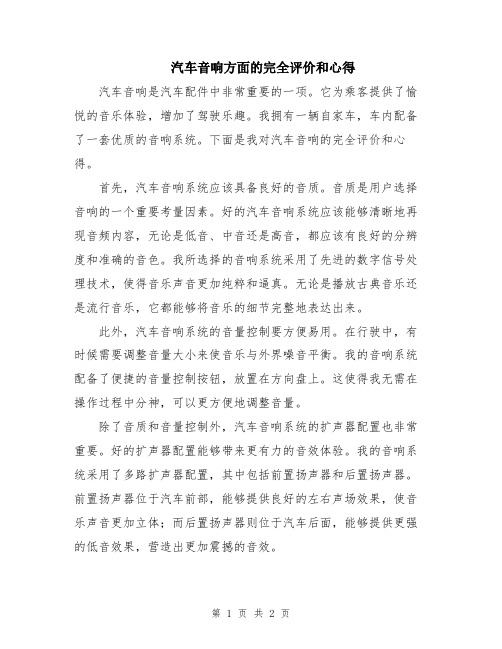 汽车音响方面的完全评价和心得

汽车音响是汽车配件中非常重要的一项。它为乘客提供了愉悦的音乐体验，增加了驾驶乐趣。我拥有一辆自家车，车内配备了一套优质的音响系统。下面是我对汽车音响的完全评价和心得。

首先，汽车音响系统应该具备良好的音质。音质是用户选择音响的一个重要考量因素。好的汽车音响系统应该能够清晰地再现音频内容，无论是低音、中音还是高音，都应该有良好的分辨度和准确的音色。我所选择的音响系统采用了先进的数字信号处理技术，使得音乐声音更加纯粹和逼真。无论是播放古典音乐还是流行音乐，它都能够将音乐的细节完整地表达出来。

此外，汽车音响系统的音量控制要方便易用。在行驶中，有时候需要调整音量大小来使音乐与外界噪音平衡。我的音响系统配备了便捷的音量控制按钮，放置在方向盘上。这使得我无需在操作过程中分神，可以更方便地调整音量。

除了音质和音量控制外，汽车音响系统的扩声器配置也非常重要。好的扩声器配置能够带来更有力的音效体验。我的音响系统采用了多路扩声器配置，其中包括前置扬声器和后置扬声器。前置扬声器位于汽车前部，能够提供良好的左右声场效果，使音乐声音更加立体；而后置扬声器则位于汽车后面，能够提供更强的低音效果，营造出更加震撼的音效。

第 1 页 共 2 页